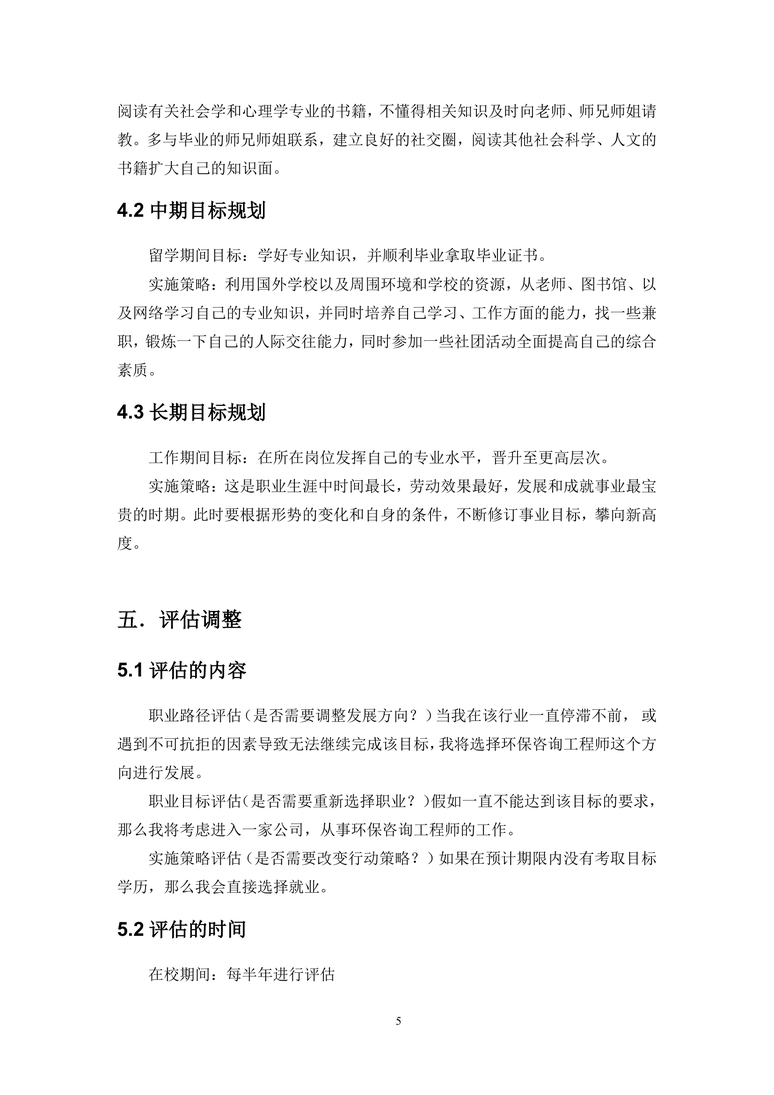 阅读有关社会学和心理学专业的书籍，不懂得相关知识及时向老师、师兄师姐请教。多与毕业的师兄师姐联系，建立良好的社交圈，阅读其他社会科学、人文的书籍扩大自己的知识面。

4.2 中期目标规划

留学期间目标：学好专业知识，并顺利毕业拿取毕业证书。

实施策略：利用国外学校以及周围环境和学校的资源，从老师、图书馆、以及网络学习自己的专业知识，并同时培养自己学习、工作方面的能力，找一些兼职，锻炼一下自己的人际交往能力，同时参加一些社团活动全面提高自己的综合素质。

4.3 长期目标规划

工作期间目标：在所在岗位发挥自己的专业水平，晋升至更高层次。

实施策略：这是职业生涯中时间最长，劳动效果最好，发展和成就事业最宝贵的时期。此时要根据形势的变化和自身的条件，不断修订事业目标，攀向新高度。

五．评估调整

5.1 评估的内容

职业路径评估（是否需要调整发展方向？）当我在该行业一直停滞不前，或遇到不可抗拒的因素导致无法继续完成该目标，我将选择环保咨询工程师这个方向进行发展。

职业目标评估（是否需要重新选择职业？）假如一直不能达到该目标的要求，那么我将考虑进入一家公司，从事环保咨询工程师的工作。

实施策略评估（是否需要改变行动策略？）如果在预计期限内没有考取目标学历，那么我会直接选择就业。

5.2 评估的时间

在校期间：每半年进行评估

5